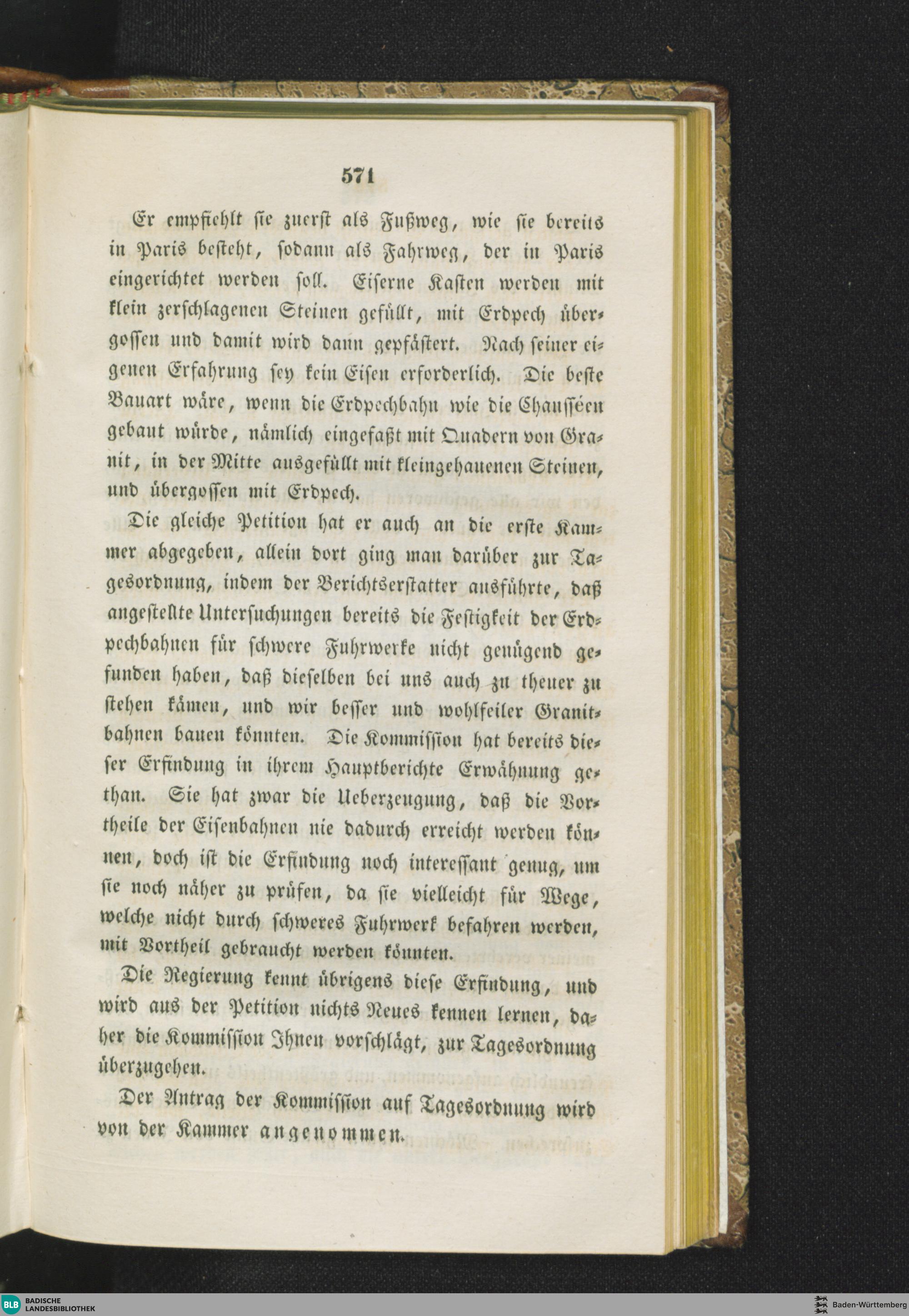 571

Er empfiehlt sie zuerst als Fußweg, wie sie bereits in Paris besteht, sodann als Fahrweg, der in Paris eingerichtet werden soll. Eiserne Kasten werden mit klein zerschlagenen Steinen gefüllt, mit Erdpech übergossen und damit wird dann gepfästert. Nach seiner eigenen Erfahrung sey kein Eisen erforderlich. Die beste Bauart wäre, wenn die Erdpechbahn wie die Chausséen gebaut würde, nämlich eingefaßt mit Quadern von Granit, in der Mitte ausgefüllt mit kleingehauenen Steinen, und übergossen mit Erdpech.

Die gleiche Petition hat er auch an die erste Kammer abgegeben, allein dort ging man darüber zur Tagesordnung, indem der Berichtserstatter ausführte, daß angestellte Untersuchungen bereits die Festigkeit der Erdpechbahnen für schwere Fuhrwerke nicht genügend gefunden haben, daß dieselben bei uns auch zu theuer zu stehen kämen, und wir besser und wohlfeiler Granitbahnen bauen könnten. Die Kommission hat bereits dieser Erfindung in ihrem Hauptberichte Erwähnung gethan. Sie hat zwar die Ueberzeugung, daß die Vortheile der Eisenbahnen nie dadurch erreicht werden können, doch ist die Erfindung noch interessant genug, um sie noch näher zu prüfen, da sie vielleicht für Wege, welche nicht durch schweres Fuhrwerk befahren werden, mit Vortheil gebraucht werden könnten.

Die Regierung kennt übrigens diese Erfindung, und wird aus der Petition nichts Neues kennen lernen, daher die Kommission Ihnen vorschlägt, zur Tagesordnung überzugehen.

Der Antrag der Kommission auf Tagesordnung wird von der Kammer angenommen.

BLB BADISCHE LANDESBIBLIOTHEK

Baden-Württemberg